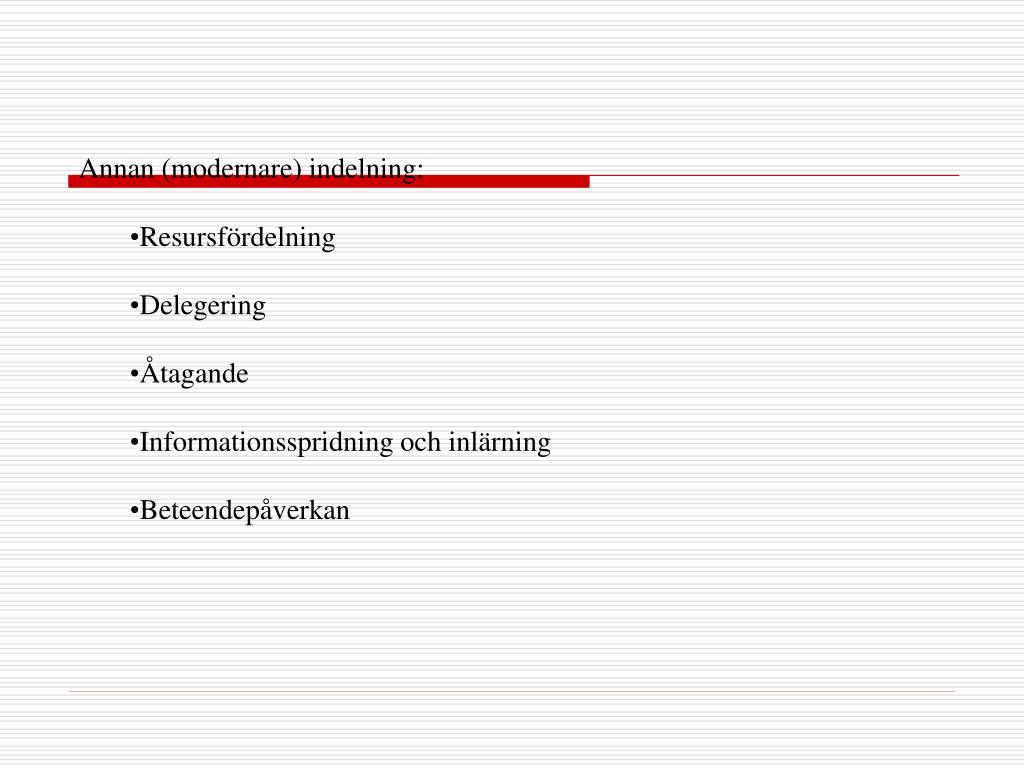 Annan (modernare) indelning:

•Resursfördelning

•Delegering

•Åtagande

•Informationsspridning och inlärning

•Beteendepåverkan